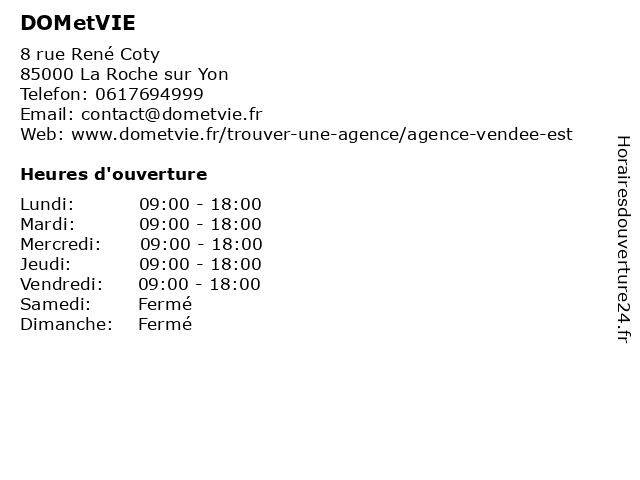 DOMetVIE

8 rue René Coty
85000 La Roche sur Yon
Telefon: 0617694999
Email: contact@dometvie.fr
Web: www.dometvie.fr/trouver-une-agence/agence-vendee-est

Heures d'ouverture

Lundi: 09:00 - 18:00
Mardi: 09:00 - 18:00
Mercredi: 09:00 - 18:00
Jeudi: 09:00 - 18:00
Vendredi: 09:00 - 18:00
Samedi: Fermé
Dimanche: Fermé

Horairesdouverture24.fr